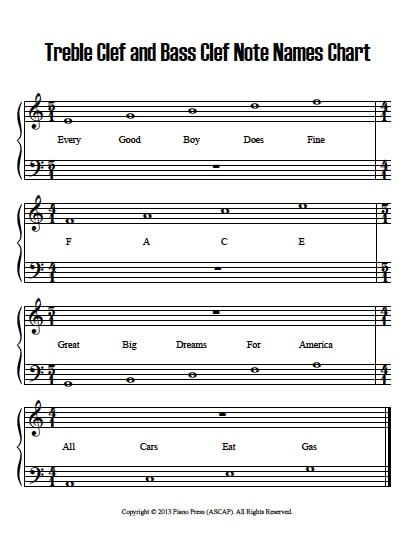 Treble Clef and Bass Clef Note Names Chart

Every Good Boy Does Fine

F A C E

Great Big Dreams For America

All Cars Eat Gas

Copyright © 2013 Piano Press (ASCAP). All Rights Reserved.